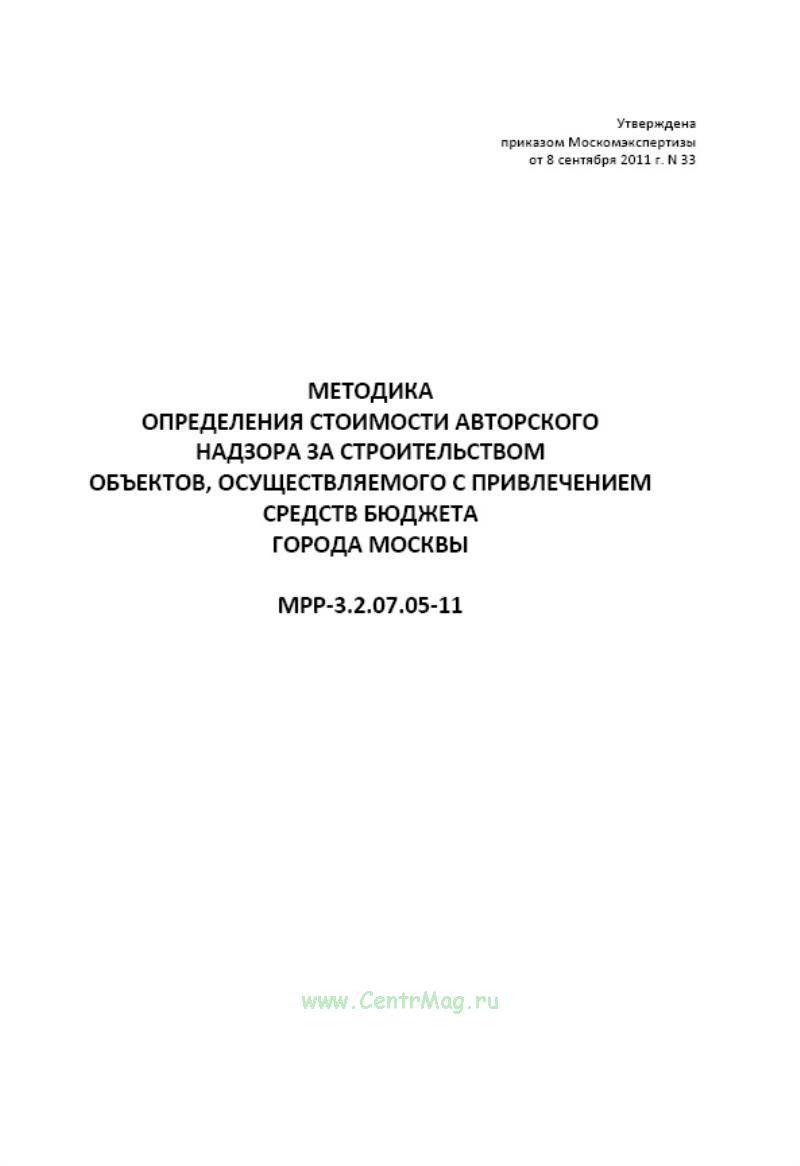 Утверждена
приказом Москомэкспертизы
от 8 сентября 2011 г. N 33

МЕТОДИКА
ОПРЕДЕЛЕНИЯ СТОИМОСТИ АВТОРСКОГО
НАДЗОРА ЗА СТРОИТЕЛЬСТВОМ
ОБЪЕКТОВ, ОСУЩЕСТВЛЯЕМОГО С ПРИВЛЕЧЕНИЕМ
СРЕДСТВ БЮДЖЕТА
ГОРОДА МОСКВЫ

МРР-3.2.07.05-11

www.CentrMag.ru